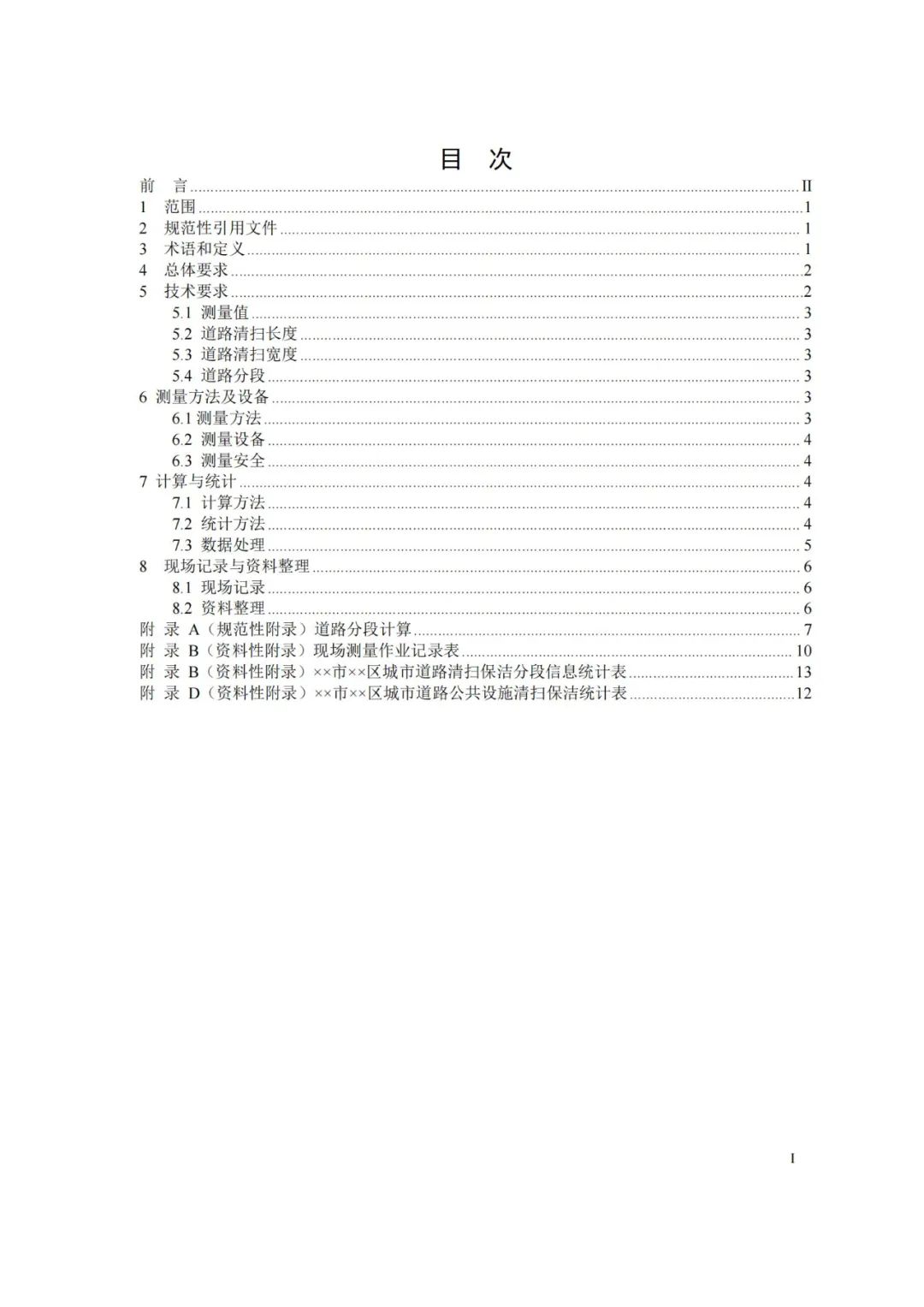 目 次

前 言 II
1 范围 1
2 规范性引用文件 1
3 术语和定义 1
4 总体要求 2
5 技术要求 2
5.1 测量值 3
5.2 道路清扫长度 3
5.3 道路清扫宽度 3
5.4 道路分段 3
6 测量方法及设备 3
6.1 测量方法 3
6.2 测量设备 4
6.3 测量安全 4
7 计算与统计 4
7.1 计算方法 4
7.2 统计方法 4
7.3 数据处理 5
8 现场记录与资料整理 6
8.1 现场记录 6
8.2 资料整理 6
附 录 A（规范性附录）道路分段计算 7
附 录 B（资料性附录）现场测量作业记录表 10
附 录 B（资料性附录）××市××区城市道路清扫保洁分段信息统计表 13
附 录 D（资料性附录）××市××区城市道路公共设施清扫保洁统计表 12

I